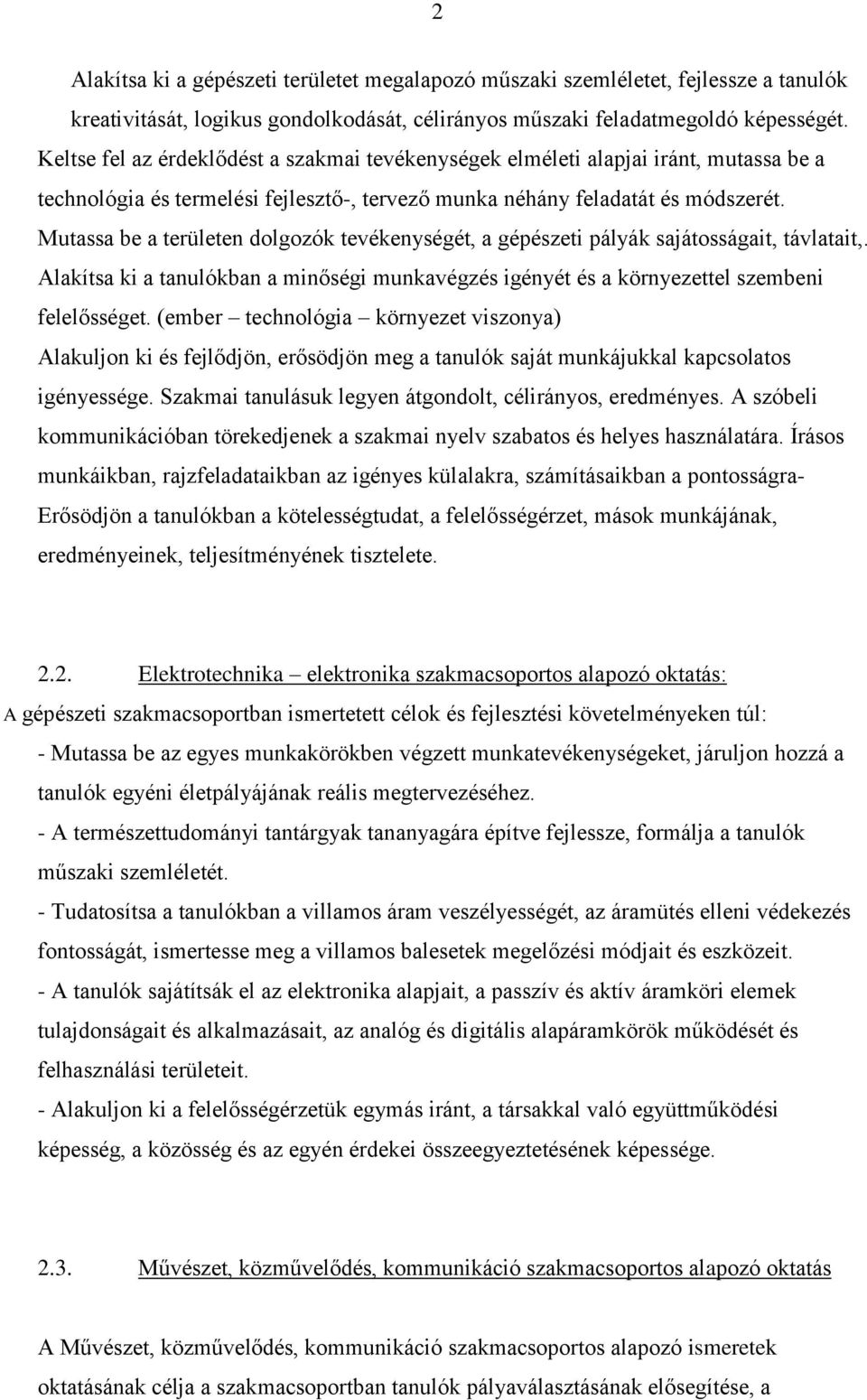 2

Alakítsa ki a gépészeti területet megalapozó műszaki szemléletet, fejlessze a tanulók kreativitását, logikus gondolkodását, célirányos műszaki feladatmegoldó képességét. Keltse fel az érdeklődést a szakmai tevékenységek elméleti alapjai iránt, mutassa be a technológia és termelési fejlesztő-, tervező munka néhány feladatát és módszerét. Mutassa be a területen dolgozók tevékenységét, a gépészeti pályák sajátosságait, távlatait,. Alakítsa ki a tanulókban a minőségi munkavégzés igényét és a környezettel szembeni felelősséget. (ember – technológia – környezet viszonya) Alakuljon ki és fejlődjön, erősödjön meg a tanulók saját munkájukkal kapcsolatos igényessége. Szakmai tanulásuk legyen átgondolt, célirányos, eredményes. A szóbeli kommunikációban törekedjenek a szakmai nyelv szabatos és helyes használatára. Írásos munkáikban, rajzfeladataikban az igényes külalakra, számításaikban a pontosságra- Erősödjön a tanulókban a kötelességtudat, a felelősségérzet, mások munkájának, eredményeinek, teljesítményének tisztelete.

2.2. Elektrotechnika – elektronika szakmacsoportos alapozó oktatás:
A gépészeti szakmacsoportban ismertetett célok és fejlesztési követelményeken túl:
- Mutassa be az egyes munkakörökben végzett munkatevékenységeket, járuljon hozzá a tanulók egyéni életpályájának reális megtervezéséhez.
- A természettudományi tantárgyak tananyagára építve fejlessze, formálja a tanulók műszaki szemléletét.
- Tudatosítsa a tanulókban a villamos áram veszélyességét, az áramütés elleni védekezés fontosságát, ismertesse meg a villamos balesetek megelőzési módjait és eszközeit.
- A tanulók sajátítsák el az elektronika alapjait, a passzív és aktív áramköri elemek tulajdonságait és alkalmazásait, az analóg és digitális alapáramkörök működését és felhasználási területeit.
- Alakuljon ki a felelősségérzetük egymás iránt, a társakkal való együttműködési képesség, a közösség és az egyén érdekei összeegyeztetésének képessége.

2.3. Művészet, közművelődés, kommunikáció szakmacsoportos alapozó oktatás

A Művészet, közművelődés, kommunikáció szakmacsoportos alapozó ismeretek oktatásának célja a szakmacsoportban tanulók pályaválasztásának elősegítése, a